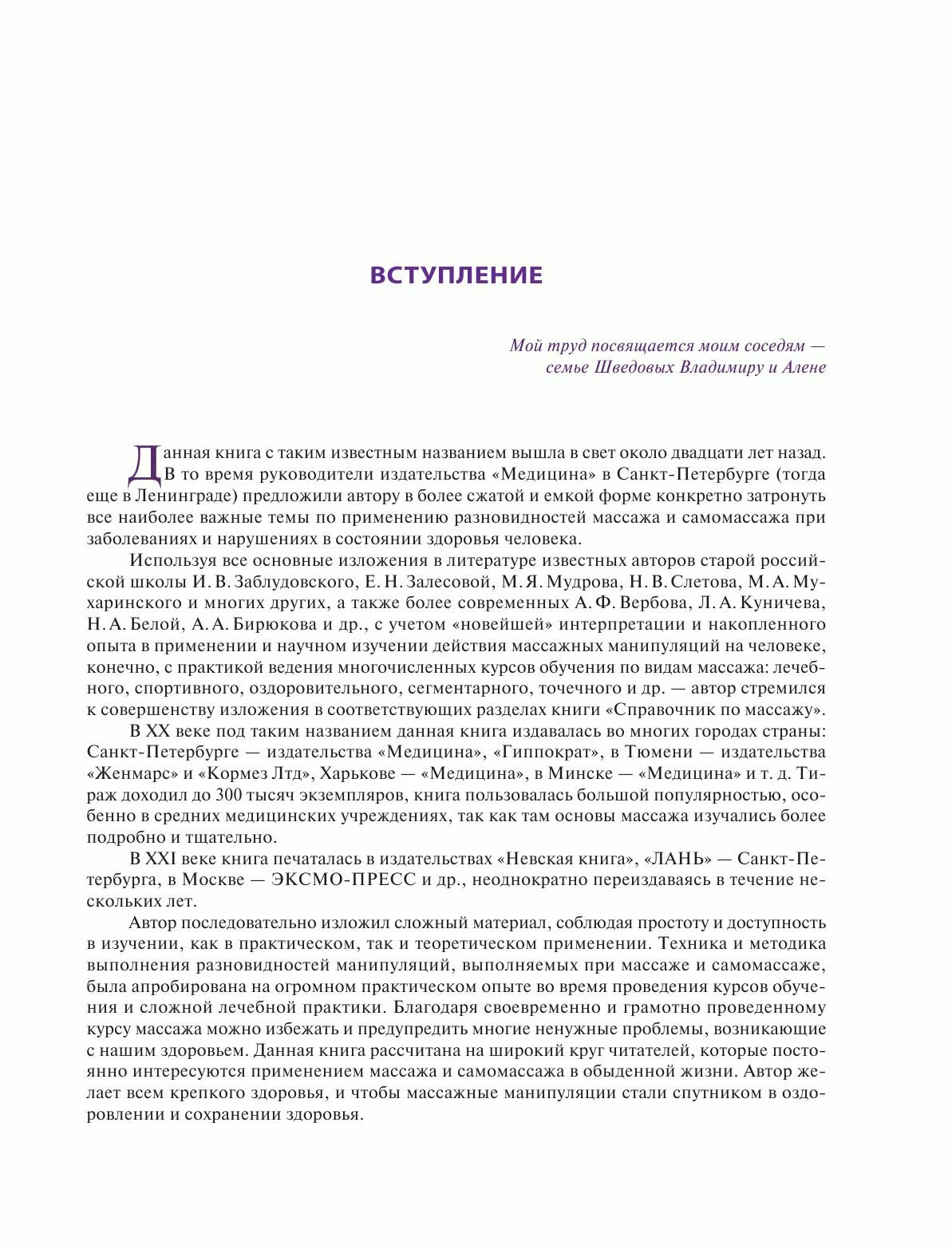 ВСТУПЛЕНИЕ

Мой труд посвящается моим соседям — семье Шведовых Владимиру и Алене

Данная книга с таким известным названием вышла в свет около двадцати лет назад. В то время руководители издательства «Медицина» в Санкт-Петербурге (тогда еще в Ленинграде) предложили автору в более сжатой и емкой форме конкретно затронуть все наиболее важные темы по применению разновидностей массажа и самомассажа при заболеваниях и нарушениях в состоянии здоровья человека.

Используя все основные изложения в литературе известных авторов старой российской школы И. В. Заблудовского, Е. Н. Залесовой, М. Я. Мудрова, Н. В. Слетова, М. А. Мухаринского и многих других, а также более современных А. Ф. Вербова, Л. А. Куничева, Н. А. Белой, А. А. Бирюкова и др., с учетом «новейшей» интерпретации и накопленного опыта в применении и научном изучении действия массажных манипуляций на человеке, конечно, с практикой ведения многочисленных курсов обучения по видам массажа: лечебного, спортивного, оздоровительного, сегментарного, точечного и др. — автор стремился к совершенству изложения в соответствующих разделах книги «Справочник по массажу».

В XX веке под таким названием данная книга издавалась во многих городах страны: Санкт-Петербурге — издательства «Медицина», «Гиппократ», в Тюмени — издательства «Женмарс» и «Кормез Лтд», Харькове — «Медицина», в Минске — «Медицина» и т. д. Тираж доходил до 300 тысяч экземпляров, книга пользовалась большой популярностью, особенно в средних медицинских учреждениях, так как там основы массажа изучались более подробно и тщательно.

В XXI веке книга печаталась в издательствах «Невская книга», «ЛАНЬ» — Санкт-Петербурга, в Москве — ЭКСМО-ПРЕСС и др., неоднократно переиздаваясь в течение нескольких лет.

Автор последовательно изложил сложный материал, соблюдая простоту и доступность в изучении, как в практическом, так и теоретическом применении. Техника и методика выполнения разновидностей манипуляций, выполняемых при массаже и самомассаже, была апробирована на огромном практическом опыте во время проведения курсов обучения и сложной лечебной практики. Благодаря своевременно и грамотно проведенному курсу массажа можно избежать и предупредить многие ненужные проблемы, возникающие с нашим здоровьем. Данная книга рассчитана на широкий круг читателей, которые постоянно интересуются применением массажа и самомассажа в обыденной жизни. Автор желает всем крепкого здоровья, и чтобы массажные манипуляции стали спутником в оздоровлении и сохранении здоровья.